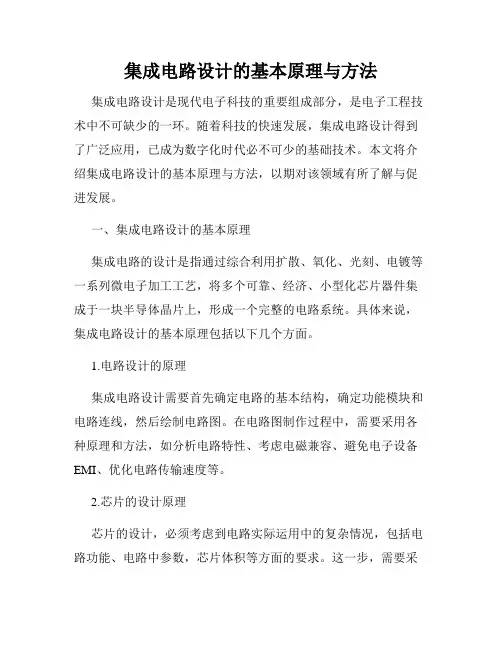 集成电路设计的基本原理与方法

集成电路设计是现代电子科技的重要组成部分，是电子工程技术中不可缺少的一环。随着科技的快速发展，集成电路设计得到了广泛应用，已成为数字化时代必不可少的基础技术。本文将介绍集成电路设计的基本原理与方法，以期对该领域有所了解与促进发展。

一、集成电路设计的基本原理

集成电路的设计是指通过综合利用扩散、氧化、光刻、电镀等一系列微电子加工工艺，将多个可靠、经济、小型化芯片器件集成于一块半导体晶片上，形成一个完整的电路系统。具体来说，集成电路设计的基本原理包括以下几个方面。

1.电路设计的原理

集成电路设计需要首先确定电路的基本结构，确定功能模块和电路连线，然后绘制电路图。在电路图制作过程中，需要采用各种原理和方法，如分析电路特性、考虑电磁兼容、避免电子设备EMI、优化电路传输速度等。

2.芯片的设计原理

芯片的设计，必须考虑到电路实际运用中的复杂情况，包括电路功能、电路中参数，芯片体积等方面的要求。这一步，需要采